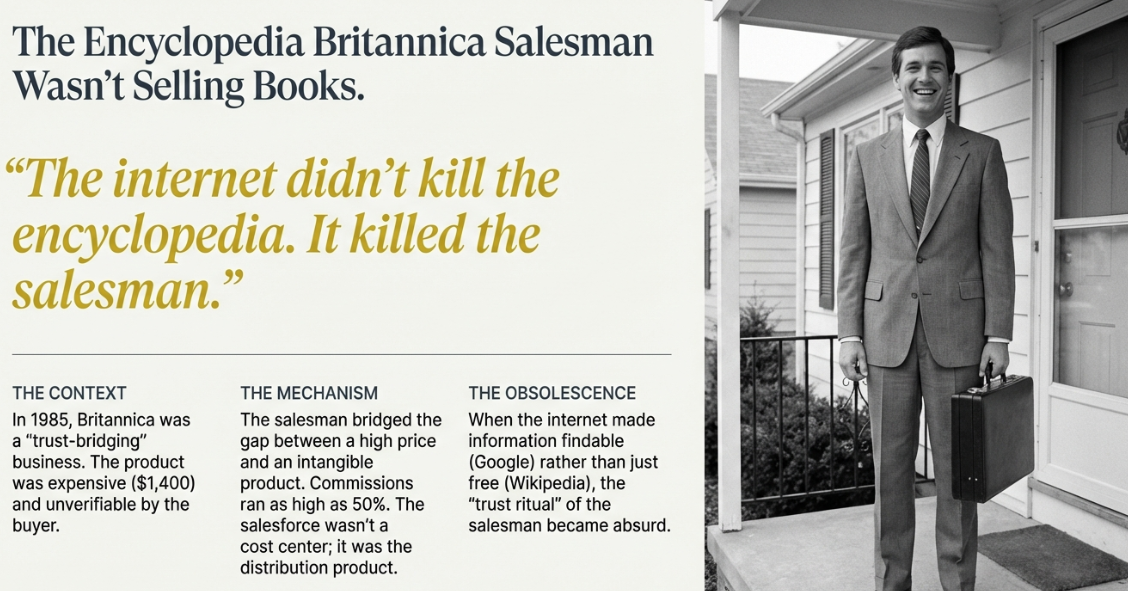 The Encyclopedia Britannica Salesman Wasn't Selling Books.

"The internet didn't kill the encyclopedia. It killed the salesman."

THE CONTEXT

In 1985, Britannica was a "trust-bridging" business. The product was expensive ($1,400) and unverifiable by the buyer.

THE MECHANISM

The salesman bridged the gap between a high price and an intangible product. Commissions ran as high as 50%. The salesforce wasn't a cost center; it was the distribution product.

THE OBSOLESCENCE

When the internet made information findable (Google) rather than just free (Wikipedia), the "trust ritual" of the salesman became absurd.